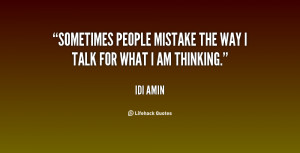 “SOMETIMES PEOPLE MISTAKE THE WAY I TALK FOR WHAT I AM THINKING.”

IDI AMIN

Lifehack Quotes